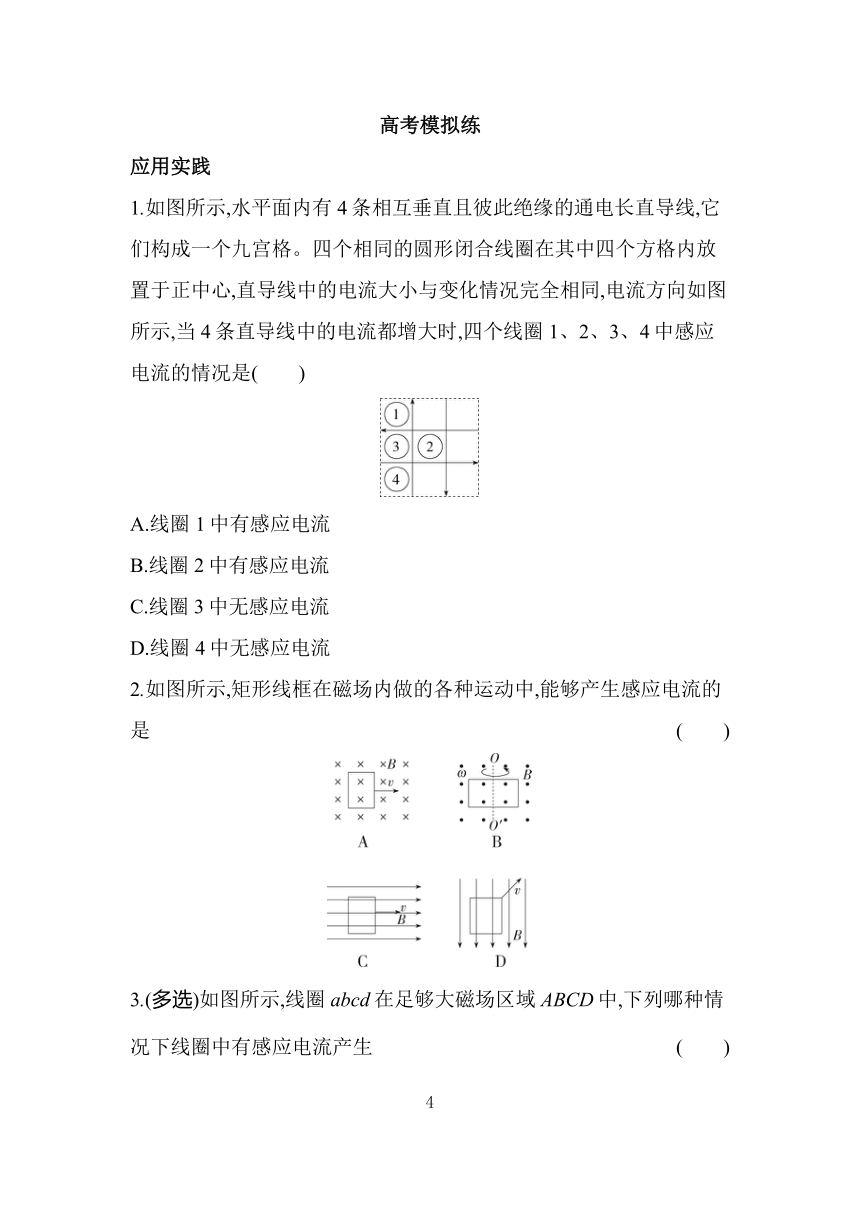 高考模拟练

应用实践

1.如图所示,水平面内有 4 条相互垂直且彼此绝缘的通电长直导线,它们构成一个九宫格。四个相同的圆形闭合线圈在其中四个方格内放置于正中心,直导线中的电流大小与变化情况完全相同,电流方向如图所示,当 4 条直导线中的电流都增大时,四个线圈 1、2、3、4 中感应电流的情况是(　　)

1
3　2
4

A.线圈 1 中有感应电流

B.线圈 2 中有感应电流

C.线圈 3 中无感应电流

D.线圈 4 中无感应电流

2.如图所示,矩形线框在磁场内做的各种运动中,能够产生感应电流的是　　(　　)

$B$ $v$
A
$O$ $\omega$ $B$ $O'$
B
$v$ $B$
C
$v$ $B$
D

3.(多选)如图所示,线圈 $abcd$ 在足够大磁场区域 $ABCD$ 中,下列哪种情况下线圈中有感应电流产生　　(　　)

4